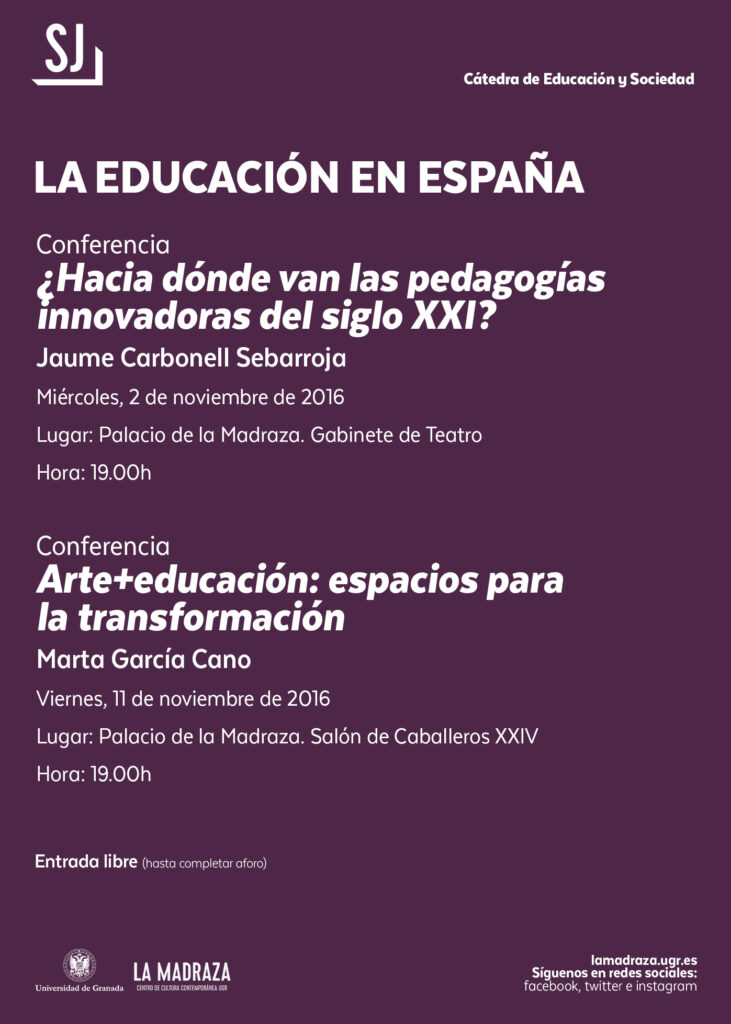 SJ

Cátedra de Educación y Sociedad

LA EDUCACIÓN EN ESPAÑA

Conferencia
¿Hacia dónde van las pedagogías innovadoras del siglo XXI?
Jaume Carbonell Sebarroja
Miércoles, 2 de noviembre de 2016
Lugar: Palacio de la Madraza. Gabinete de Teatro
Hora: 19.00h

Conferencia
Arte+educación: espacios para la transformación
Marta García Cano
Viernes, 11 de noviembre de 2016
Lugar: Palacio de la Madraza. Salón de Caballeros XXIV
Hora: 19.00h

Entrada libre (hasta completar aforo)

Universidad de Granada

LA MADRAZA
CENTRO DE CULTURA CONTEMPORÁNEA UGR

lamadraza.ugr.es
Síguenos en redes sociales:
facebook, twitter e instagram